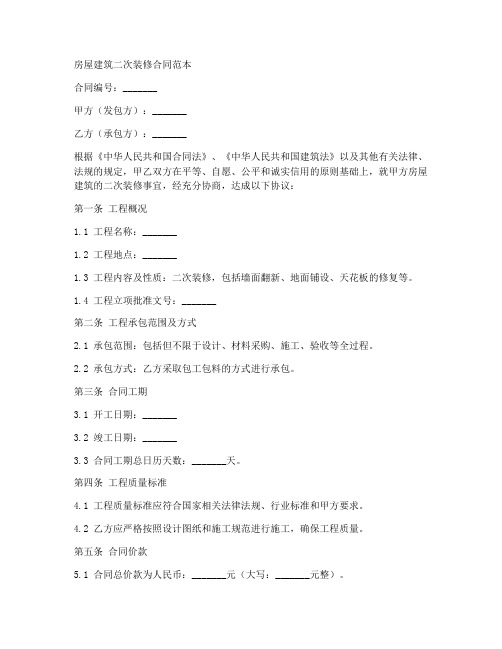 房屋建筑二次装修合同范本

合同编号：_______

甲方（发包方）：_______

乙方（承包方）：_______

根据《中华人民共和国合同法》、《中华人民共和国建筑法》以及其他有关法律、法规的规定，甲乙双方在平等、自愿、公平和诚实信用的原则基础上，就甲方房屋建筑的二次装修事宜，经充分协商，达成以下协议：

第一条 工程概况

1.1 工程名称：_______

1.2 工程地点：_______

1.3 工程内容及性质：二次装修，包括墙面翻新、地面铺设、天花板的修复等。

1.4 工程立项批准文号：_______

第二条 工程承包范围及方式

2.1 承包范围：包括但不限于设计、材料采购、施工、验收等全过程。

2.2 承包方式：乙方采取包工包料的方式进行承包。

第三条 合同工期

3.1 开工日期：_______

3.2 竣工日期：_______

3.3 合同工期总日历天数：_______天。

第四条 工程质量标准

4.1 工程质量标准应符合国家相关法律法规、行业标准和甲方要求。

4.2 乙方应严格按照设计图纸和施工规范进行施工，确保工程质量。

第五条 合同价款

5.1 合同总价款为人民币：_______元（大写：_______元整）。